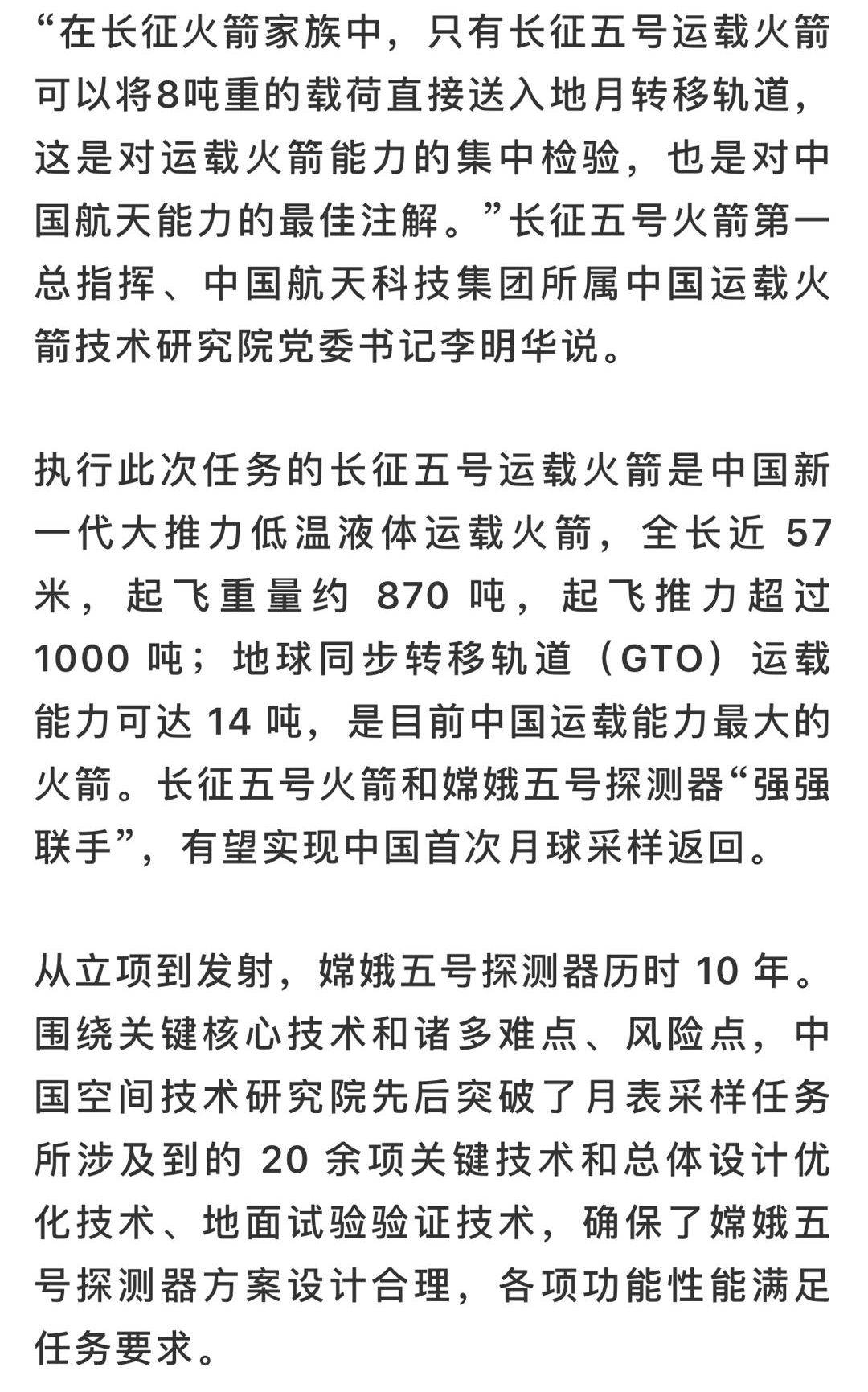 “在长征火箭家族中，只有长征五号运载火箭可以将8吨重的载荷直接送入地月转移轨道，这是对运载火箭能力的集中检验，也是对中国航天能力的最佳注解。”长征五号火箭第一总指挥、中国航天科技集团所属中国运载火箭技术研究院党委书记李明华说。

执行此次任务的长征五号运载火箭是中国新一代大推力低温液体运载火箭，全长近 57 米，起飞重量约 870 吨，起飞推力超过 1000 吨；地球同步转移轨道（GTO）运载能力可达 14 吨，是目前中国运载能力最大的火箭。长征五号火箭和嫦娥五号探测器“强强联手”，有望实现中国首次月球采样返回。

从立项到发射，嫦娥五号探测器历时 10 年。围绕关键核心技术和诸多难点、风险点，中国空间技术研究院先后突破了月表采样任务所涉及到的 20 余项关键技术和总体设计优化技术、地面试验验证技术，确保了嫦娥五号探测器方案设计合理，各项功能性能满足任务要求。